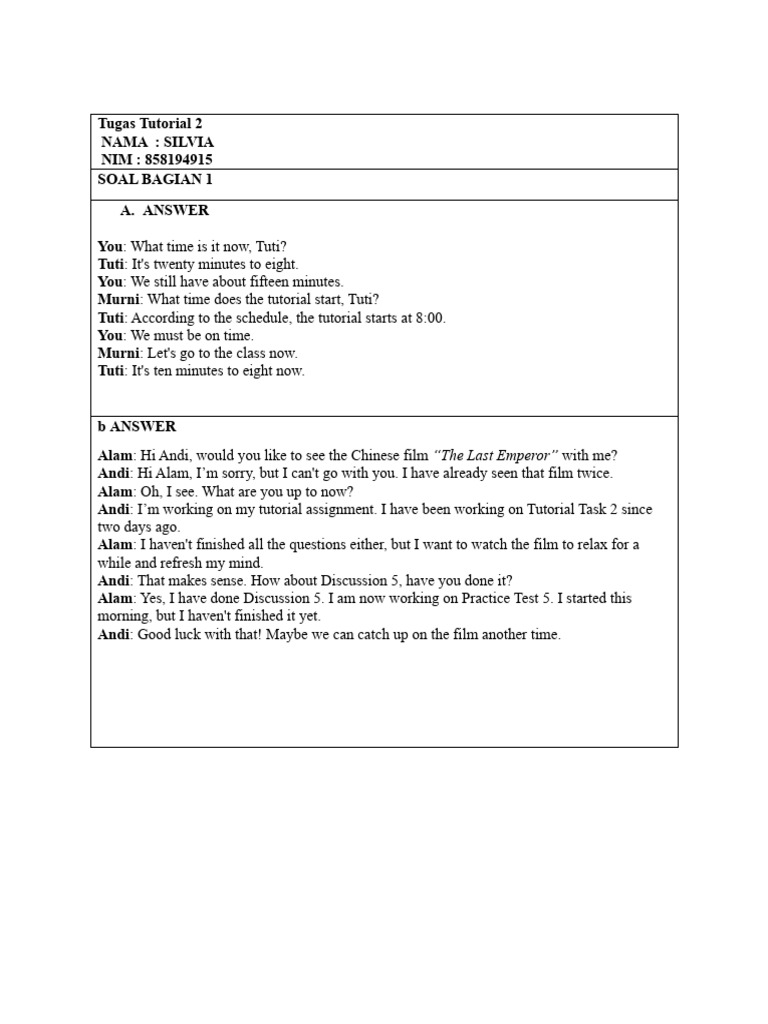 Tugas Tutorial 2
NAMA : SILVIA
NIM : 858194915

SOAL BAGIAN 1

A. ANSWER

You: What time is it now, Tuti?
Tuti: It's twenty minutes to eight.
You: We still have about fifteen minutes.
Murni: What time does the tutorial start, Tuti?
Tuti: According to the schedule, the tutorial starts at 8:00.
You: We must be on time.
Murni: Let's go to the class now.
Tuti: It's ten minutes to eight now.

b ANSWER

Alam: Hi Andi, would you like to see the Chinese film "The Last Emperor" with me?
Andi: Hi Alam, I'm sorry, but I can't go with you. I have already seen that film twice.
Alam: Oh, I see. What are you up to now?
Andi: I'm working on my tutorial assignment. I have been working on Tutorial Task 2 since two days ago.
Alam: I haven't finished all the questions either, but I want to watch the film to relax for a while and refresh my mind.
Andi: That makes sense. How about Discussion 5, have you done it?
Alam: Yes, I have done Discussion 5. I am now working on Practice Test 5. I started this morning, but I haven't finished it yet.
Andi: Good luck with that! Maybe we can catch up on the film another time.